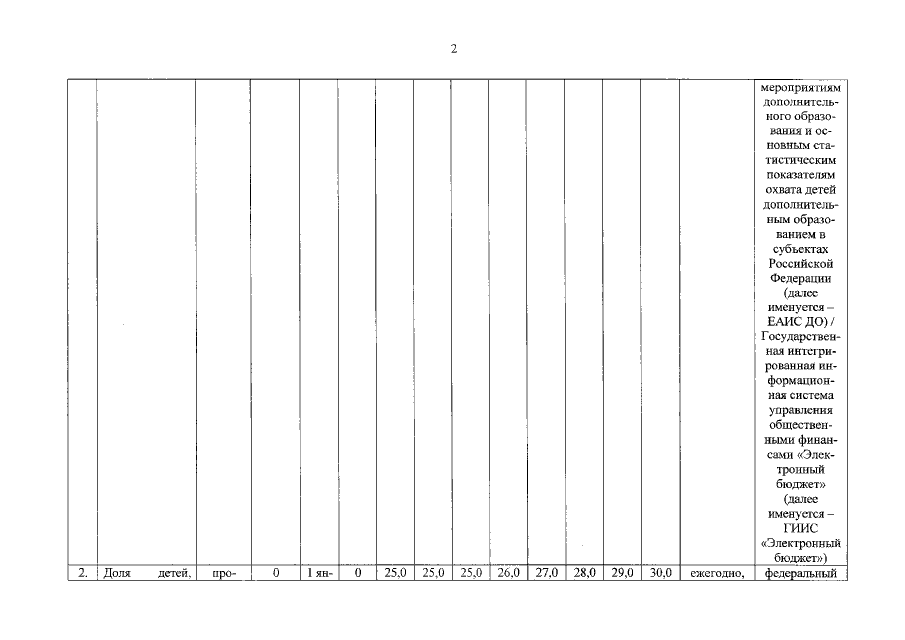 2

|  |  |  |  |  |  |  |  |  |  |  |  |  |  |  |  |
|---|---|---|---|---|---|---|---|---|---|---|---|---|---|---|---|
|  |  |  |  |  |  |  |  |  |  |  |  |  |  |  | мероприятиям дополнительного образования и основным статистическим показателям охвата детей дополнительным образованием в субъектах Российской Федерации (далее именуется – ЕАИС ДО) / Государственная интегрированная информационная система управления общественными финансами «Электронный бюджет» (далее именуется – ГИИС «Электронный бюджет») |
| 2. | Доля детей, | про- | 0 | 1 ян- | 0 | 25,0 | 25,0 | 25,0 | 26,0 | 27,0 | 28,0 | 29,0 | 30,0 | ежегодно, | федеральный |